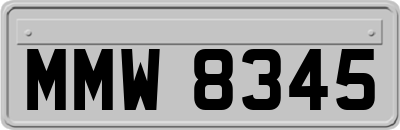 MMW 8345